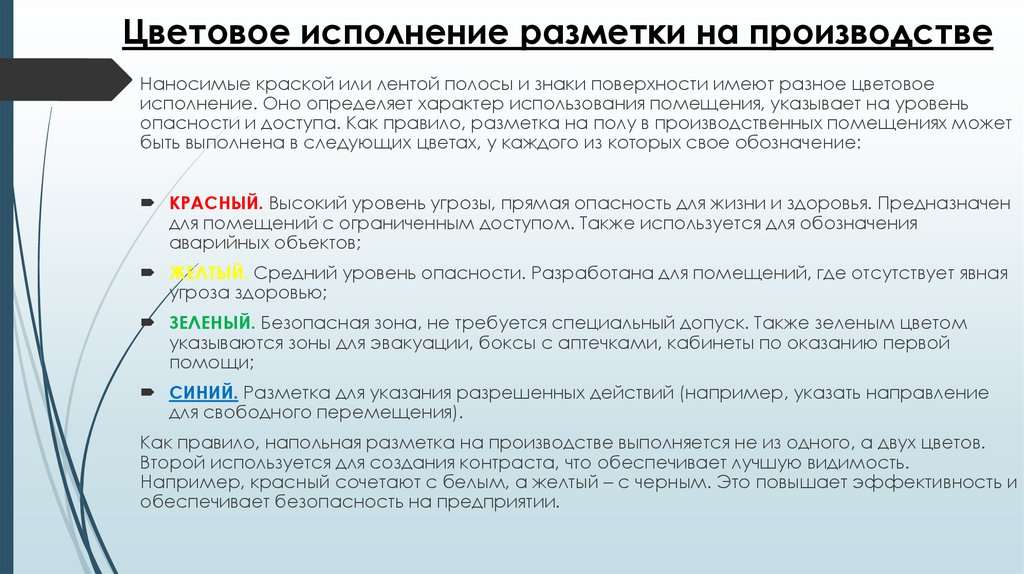 Цветовое исполнение разметки на производстве

Наносимые краской или лентой полосы и знаки поверхности имеют разное цветовое исполнение. Оно определяет характер использования помещения, указывает на уровень опасности и доступа. Как правило, разметка на полу в производственных помещениях может быть выполнена в следующих цветах, у каждого из которых свое обозначение:

КРАСНЫЙ. Высокий уровень угрозы, прямая опасность для жизни и здоровья. Предназначен для помещений с ограниченным доступом. Также используется для обозначения аварийных объектов;

ЖЕЛТЫЙ. Средний уровень опасности. Разработана для помещений, где отсутствует явная угроза здоровью;

ЗЕЛЕНЫЙ. Безопасная зона, не требуется специальный допуск. Также зеленым цветом указываются зоны для эвакуации, боксы с аптечками, кабинеты по оказанию первой помощи;

СИНИЙ. Разметка для указания разрешенных действий (например, указать направление для свободного перемещения).

Как правило, напольная разметка на производстве выполняется не из одного, а двух цветов. Второй используется для создания контраста, что обеспечивает лучшую видимость. Например, красный сочетают с белым, а желтый – с черным. Это повышает эффективность и обеспечивает безопасность на предприятии.